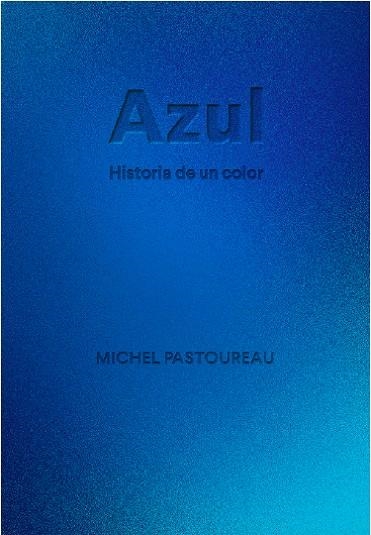 Azul

Historia de un color

MICHEL PASTOUREAU